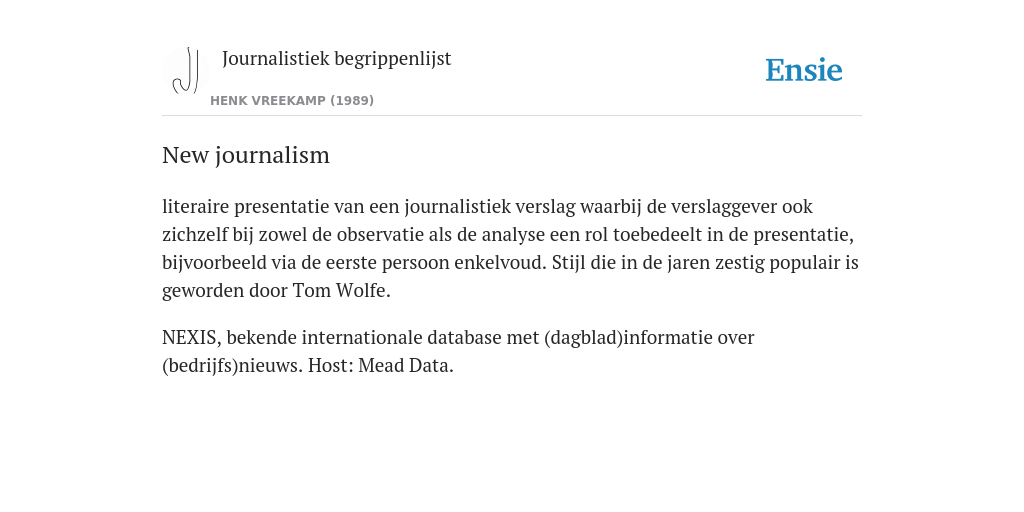 Journalistiek begrippenlijst

HENK VREEKAMP (1989)

Ensie

New journalism

literaire presentatie van een journalistiek verslag waarbij de verslaggever ook zichzelf bij zowel de observatie als de analyse een rol toebedeelt in de presentatie, bijvoorbeeld via de eerste persoon enkelvoud. Stijl die in de jaren zestig populair is geworden door Tom Wolfe.

NEXIS, bekende internationale database met (dagblad)informatie over (bedrijfs)nieuws. Host: Mead Data.